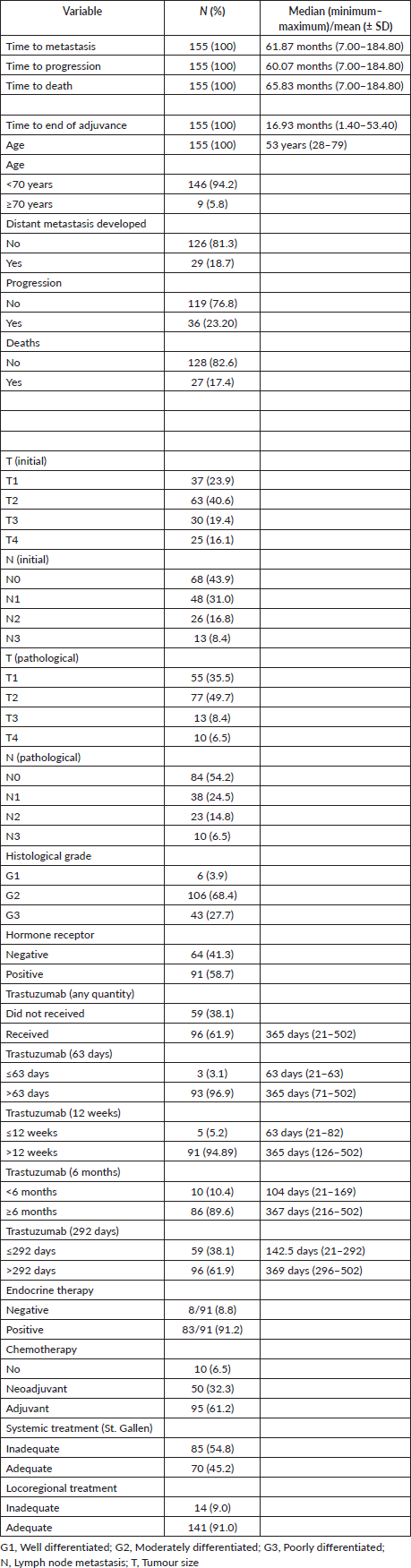 | Variable | N (%) | Median (minimum–maximum)/mean (± SD) |
|---|---|---|
| Time to metastasis | 155 (100) | 61.87 months (7.00–184.80) |
| Time to progression | 155 (100) | 60.07 months (7.00–184.80) |
| Time to death | 155 (100) | 65.83 months (7.00–184.80) |
| | | |
| Time to end of adjuvance | 155 (100) | 16.93 months (1.40–53.40) |
| Age | 155 (100) | 53 years (28–79) |
| Age | | |
| <70 years | 146 (94.2) | |
| ≥70 years | 9 (5.8) | |
| Distant metastasis developed | | |
| No | 126 (81.3) | |
| Yes | 29 (18.7) | |
| Progression | | |
| No | 119 (76.8) | |
| Yes | 36 (23.20) | |
| Deaths | | |
| No | 128 (82.6) | |
| Yes | 27 (17.4) | |
| | | |
| | | |
| | | |
| T (initial) | | |
| T1 | 37 (23.9) | |
| T2 | 63 (40.6) | |
| T3 | 30 (19.4) | |
| T4 | 25 (16.1) | |
| N (initial) | | |
| N0 | 68 (43.9) | |
| N1 | 48 (31.0) | |
| N2 | 26 (16.8) | |
| N3 | 13 (8.4) | |
| T (pathological) | | |
| T1 | 55 (35.5) | |
| T2 | 77 (49.7) | |
| T3 | 13 (8.4) | |
| T4 | 10 (6.5) | |
| N (pathological) | | |
| N0 | 84 (54.2) | |
| N1 | 38 (24.5) | |
| N2 | 23 (14.8) | |
| N3 | 10 (6.5) | |
| Histological grade | | |
| G1 | 6 (3.9) | |
| G2 | 106 (68.4) | |
| G3 | 43 (27.7) | |
| Hormone receptor | | |
| Negative | 64 (41.3) | |
| Positive | 91 (58.7) | |
| Trastuzumab (any quantity) | | |
| Did not received | 59 (38.1) | |
| Received | 96 (61.9) | 365 days (21–502) |
| Trastuzumab (63 days) | | |
| ≤63 days | 3 (3.1) | 63 days (21–63) |
| >63 days | 93 (96.9) | 365 days (71–502) |
| Trastuzumab (12 weeks) | | |
| ≤12 weeks | 5 (5.2) | 63 days (21–82) |
| >12 weeks | 91 (94.89) | 365 days (126–502) |
| Trastuzumab (6 months) | | |
| <6 months | 10 (10.4) | 104 days (21–169) |
| ≥6 months | 86 (89.6) | 367 days (216–502) |
| Trastuzumab (292 days) | | |
| ≤292 days | 59 (38.1) | 142.5 days (21–292) |
| >292 days | 96 (61.9) | 369 days (296–502) |
| Endocrine therapy | | |
| Negative | 8/91 (8.8) | |
| Positive | 83/91 (91.2) | |
| Chemotherapy | | |
| No | 10 (6.5) | |
| Neoadjuvant | 50 (32.3) | |
| Adjuvant | 95 (61.2) | |
| Systemic treatment (St. Gallen) | | |
| Inadequate | 85 (54.8) | |
| Adequate | 70 (45.2) | |
| Locoregional treatment | | |
| Inadequate | 14 (9.0) | |
| Adequate | 141 (91.0) | |

G1, Well differentiated; G2, Moderately differentiated; G3, Poorly differentiated; N, Lymph node metastasis; T, Tumour size